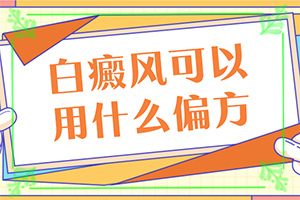 白癜风可以用什么偏方